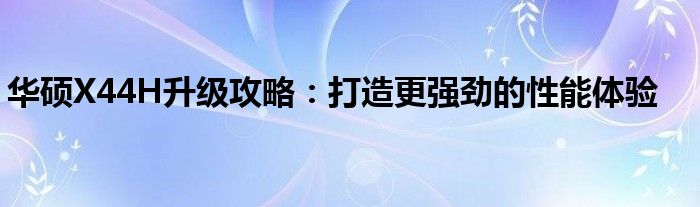 华硕X44H升级攻略：打造更强劲的性能体验